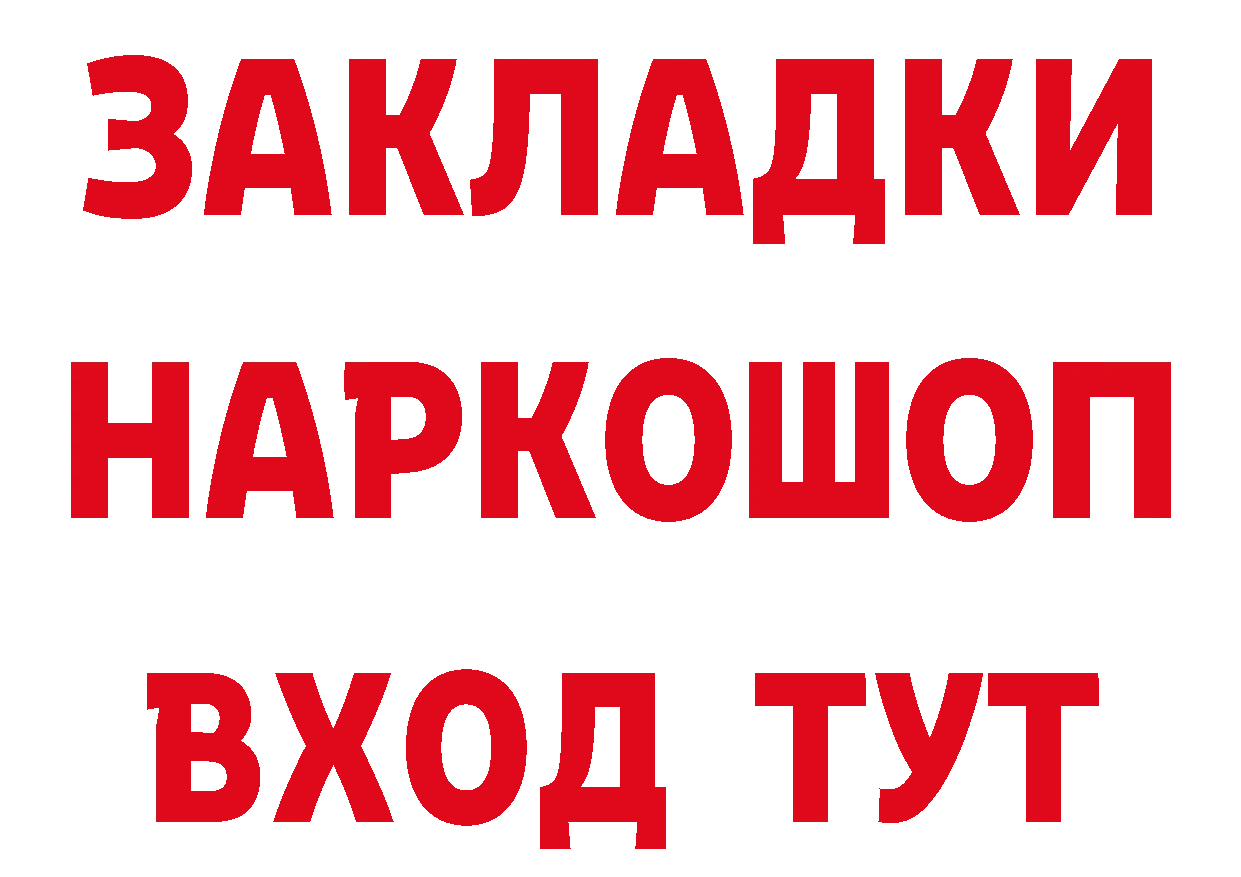 ЗАКЛАДКИ НАРКОШОП ВХОД ТУТ